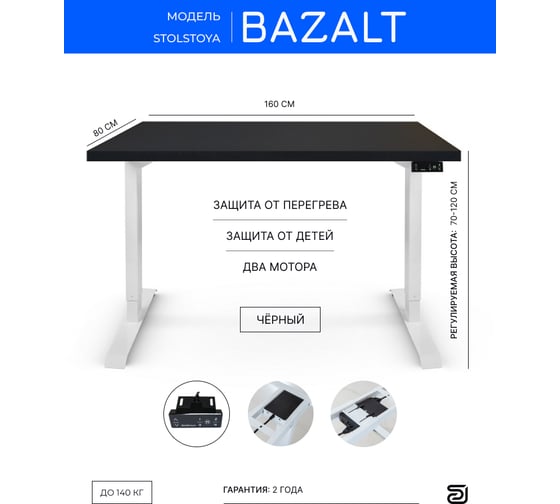 МОДЕЛЬ
STOLSTOYA

BAZALT

160 СМ

80 СМ

ЗАЩИТА ОТ ПЕРЕГРЕВА

ЗАЩИТА ОТ ДЕТЕЙ

ДВА МОТОРА

ЧЁРНЫЙ

РЕГУЛИРУЕМАЯ ВЫСОТА: 70-120 СМ

ДО 140 КГ

ГАРАНТИЯ: 2 ГОДА